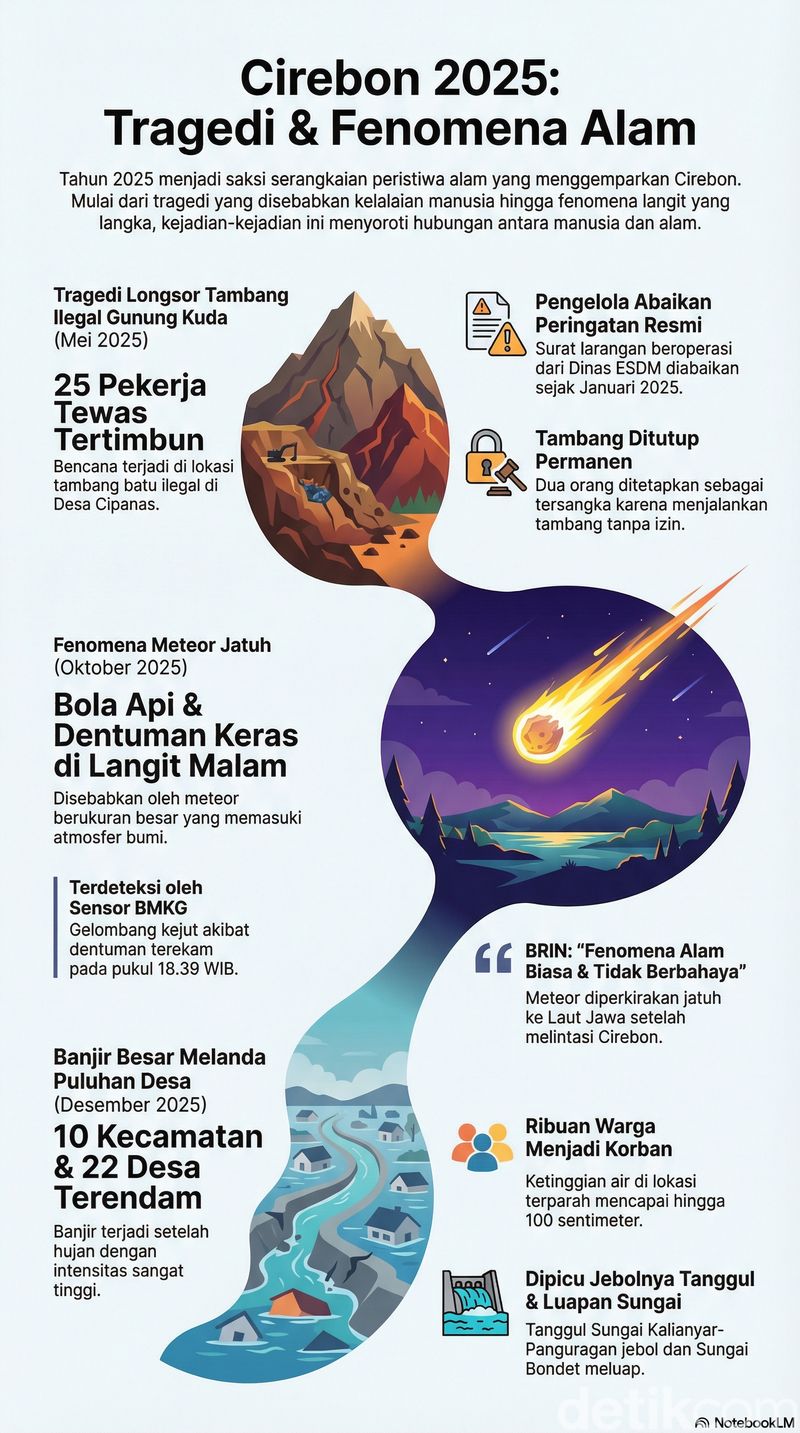 Cirebon 2025:
Tragedi & Fenomena Alam

Tahun 2025 menjadi saksi serangkaian peristiwa alam yang menggemparkan Cirebon. Mulai dari tragedi yang disebabkan kelalaian manusia hingga fenomena langit yang langka, kejadian-kejadian ini menyoroti hubungan antara manusia dan alam.

Tragedi Longsor Tambang Ilegal Gunung Kuda (Mei 2025)

25 Pekerja Tewas Tertimbun

Bencana terjadi di lokasi tambang batu ilegal di Desa Cipanas.

Pengelola Abaikan Peringatan Resmi

Surat larangan beroperasi dari Dinas ESDM diabaikan sejak Januari 2025.

Tambang Ditutup Permanen

Dua orang ditetapkan sebagai tersangka karena menjalankan tambang tanpa izin.

Fenomena Meteor Jatuh (Oktober 2025)

Bola Api & Dentuman Keras di Langit Malam

Disebabkan oleh meteor berukuran besar yang memasuki atmosfer bumi.

Terdeteksi oleh Sensor BMKG

Gelombang kejut akibat dentuman terekam pada pukul 18.39 WIB.

BRIN: "Fenomena Alam Biasa & Tidak Berbahaya"

Meteor diperkirakan jatuh ke Laut Jawa setelah melintasi Cirebon.

Banjir Besar Melanda Puluhan Desa (Desember 2025)

10 Kecamatan & 22 Desa Terendam

Banjir terjadi setelah hujan dengan intensitas sangat tinggi.

Ribuan Warga Menjadi Korban

Ketinggian air di lokasi terparah mencapai hingga 100 sentimeter.

Dipicu Jebolnya Tanggul & Luapan Sungai

Tanggul Sungai Kalianyar-Panguragan jebol dan Sungai Bondet meluap.

detikcom

NotebookLM